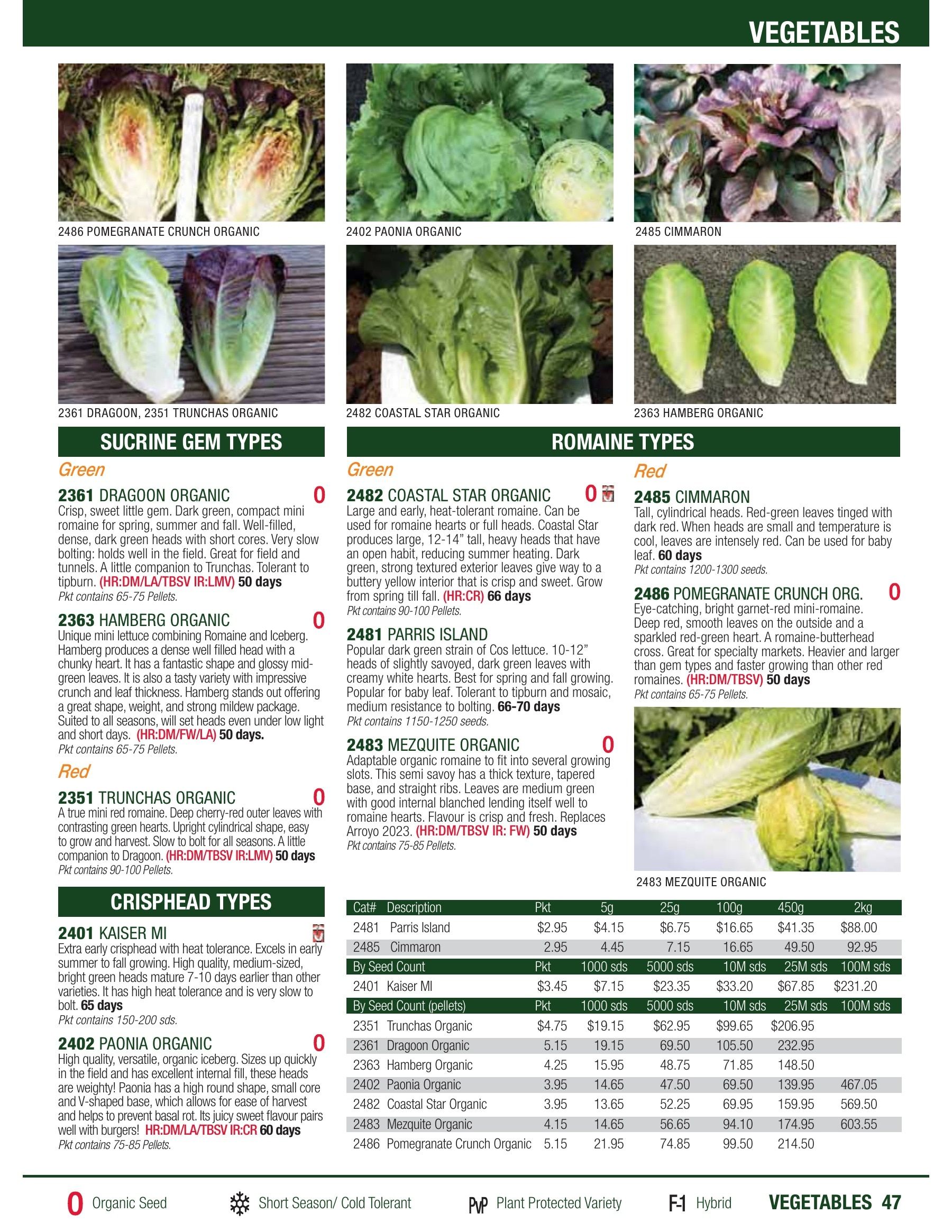 VEGETABLES

2486 POMEGRANATE CRUNCH ORGANIC

2402 PAONIA ORGANIC

2485 CIMMARON

2361 DRAGOON, 2351 TRUNCHAS ORGANIC

2482 COASTAL STAR ORGANIC

2363 HAMBERG ORGANIC

SUCRINE GEM TYPES

Green

2361 DRAGOON ORGANIC O
Crisp, sweet little gem. Dark green, compact mini romaine for spring, summer and fall. Well-filled, dense, dark green heads with short cores. Very slow bolting: holds well in the field. Great for field and tunnels. A little companion to Trunchas. Tolerant to tipburn. (HR:DM/LA/TBSV IR:LMV) 50 days
Pkt contains 65-75 Pellets.

2363 HAMBERG ORGANIC O
Unique mini lettuce combining Romaine and Iceberg. Hamberg produces a dense well filled head with a chunky heart. It has a fantastic shape and glossy mid-green leaves. It is also a tasty variety with impressive crunch and leaf thickness. Hamberg stands out offering a great shape, weight, and strong mildew package. Suited to all seasons, will set heads even under low light and short days. (HR:DM/FW/LA) 50 days.
Pkt contains 65-75 Pellets.

Red

2351 TRUNCHAS ORGANIC O
A true mini red romaine. Deep cherry-red outer leaves with contrasting green hearts. Upright cylindrical shape, easy to grow and harvest. Slow to bolt for all seasons. A little companion to Dragoon. (HR:DM/TBSV IR:LMV) 50 days
Pkt contains 90-100 Pellets.

CRISPHEAD TYPES

2401 KAISER MI
Extra early crisphead with heat tolerance. Excels in early summer to fall growing. High quality, medium-sized, bright green heads mature 7-10 days earlier than other varieties. It has high heat tolerance and is very slow to bolt. 65 days
Pkt contains 150-200 sds.

2402 PAONIA ORGANIC O
High quality, versatile, organic iceberg. Sizes up quickly in the field and has excellent internal fill, these heads are weighty! Paonia has a high round shape, small core and V-shaped base, which allows for ease of harvest and helps to prevent basal rot. Its juicy sweet flavour pairs well with burgers! HR:DM/LA/TBSV IR:CR 60 days
Pkt contains 75-85 Pellets.

ROMAINE TYPES

Green

2482 COASTAL STAR ORGANIC O
Large and early, heat-tolerant romaine. Can be used for romaine hearts or full heads. Coastal Star produces large, 12-14" tall, heavy heads that have an open habit, reducing summer heating. Dark green, strong textured exterior leaves give way to a buttery yellow interior that is crisp and sweet. Grow from spring till fall. (HR:CR) 66 days
Pkt contains 90-100 Pellets.

2481 PARRIS ISLAND
Popular dark green strain of Cos lettuce. 10-12" heads of slightly savoyed, dark green leaves with creamy white hearts. Best for spring and fall growing. Popular for baby leaf. Tolerant to tipburn and mosaic, medium resistance to bolting. 66-70 days
Pkt contains 1150-1250 seeds.

2483 MEZQUITE ORGANIC O
Adaptable organic romaine to fit into several growing slots. This semi savoy has a thick texture, tapered base, and straight ribs. Leaves are medium green with good internal blanched lending itself well to romaine hearts. Flavour is crisp and fresh. Replaces Arroyo 2023. (HR:DM/TBSV IR: FW) 50 days
Pkt contains 75-85 Pellets.

Red

2485 CIMMARON
Tall, cylindrical heads. Red-green leaves tinged with dark red. When heads are small and temperature is cool, leaves are intensely red. Can be used for baby leaf. 60 days
Pkt contains 1200-1300 seeds.

2486 POMEGRANATE CRUNCH ORG. O
Eye-catching, bright garnet-red mini-romaine. Deep red, smooth leaves on the outside and a sparkled red-green heart. A romaine-butterhead cross. Great for specialty markets. Heavier and larger than gem types and faster growing than other red romaines. (HR:DM/TBSV) 50 days
Pkt contains 65-75 Pellets.

2483 MEZQUITE ORGANIC

| Cat# | Description | Pkt | 5g | 25g | 100g | 450g | 2kg |
|---|---|---|---|---|---|---|---|
| 2481 | Parris Island | $2.95 | $4.15 | $6.75 | $16.65 | $41.35 | $88.00 |
| 2485 | Cimmaron | 2.95 | 4.45 | 7.15 | 16.65 | 49.50 | 92.95 |
| By Seed Count | | Pkt | 1000 sds | 5000 sds | 10M sds | 25M sds | 100M sds |
| 2401 | Kaiser MI | $3.45 | $7.15 | $23.35 | $33.20 | $67.85 | $231.20 |
| By Seed Count (pellets) | | Pkt | 1000 sds | 5000 sds | 10M sds | 25M sds | 100M sds |
| 2351 | Trunchas Organic | $4.75 | $19.15 | $62.95 | $99.65 | $206.95 | |
| 2361 | Dragoon Organic | 5.15 | 19.15 | 69.50 | 105.50 | 232.95 | |
| 2363 | Hamberg Organic | 4.25 | 15.95 | 48.75 | 71.85 | 148.50 | |
| 2402 | Paonia Organic | 3.95 | 14.65 | 47.50 | 69.50 | 139.95 | 467.05 |
| 2482 | Coastal Star Organic | 3.95 | 13.65 | 52.25 | 69.95 | 159.95 | 569.50 |
| 2483 | Mezquite Organic | 4.15 | 14.65 | 56.65 | 94.10 | 174.95 | 603.55 |
| 2486 | Pomegranate Crunch Organic | 5.15 | 21.95 | 74.85 | 99.50 | 214.50 | |

O Organic Seed   Short Season/ Cold Tolerant   PVP Plant Protected Variety   F-1 Hybrid   VEGETABLES 47